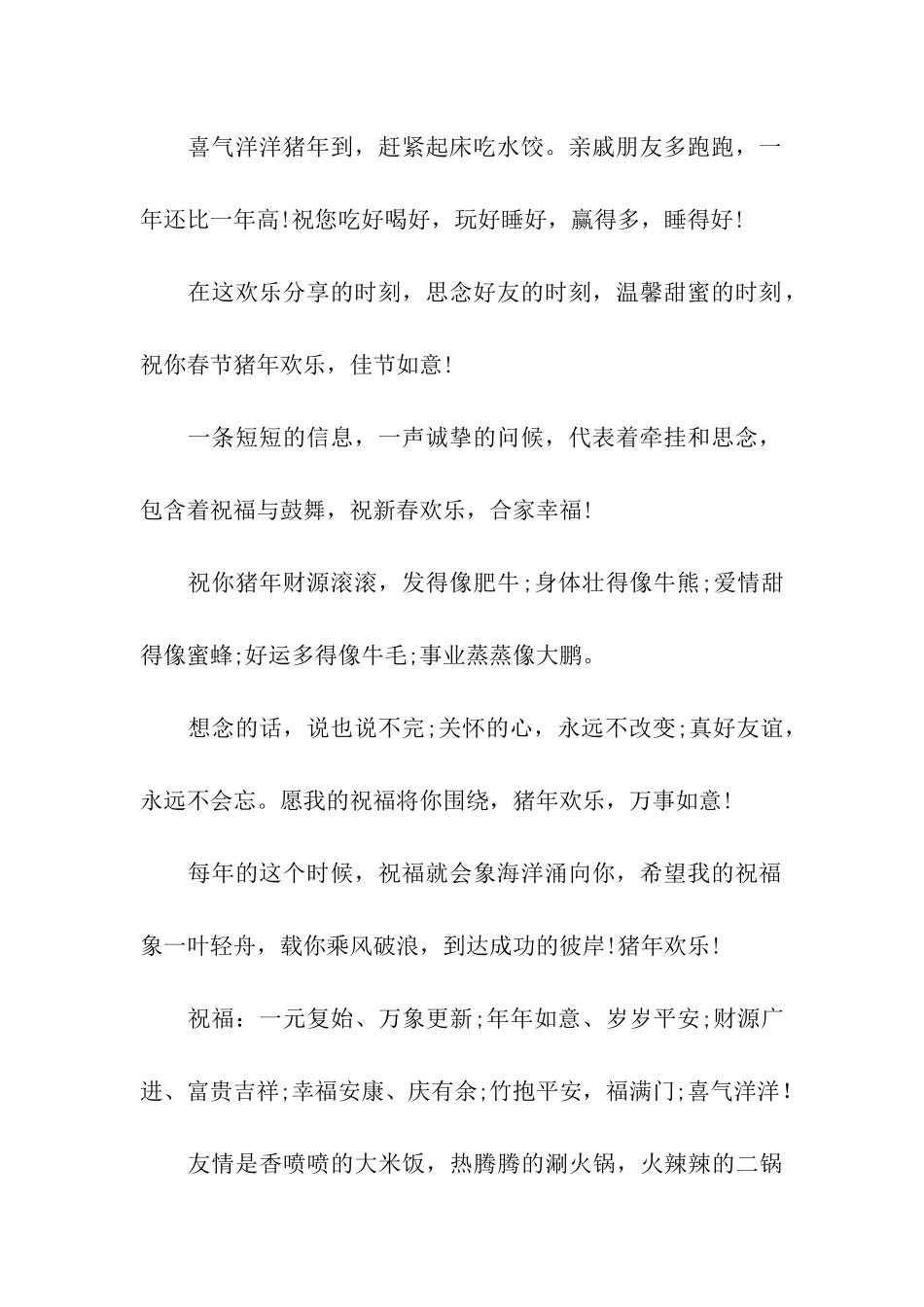 喜气洋洋猪年到，赶紧起床吃水饺。亲戚朋友多跑跑，一年还比一年高!祝您吃好喝好，玩好睡好，赢得多，睡得好!

在这欢乐分享的时刻，思念好友的时刻，温馨甜蜜的时刻，祝你春节猪年欢乐，佳节如意!

一条短短的信息，一声诚挚的问候，代表着牵挂和思念，包含着祝福与鼓舞，祝新春欢乐，合家幸福!

祝你猪年财源滚滚，发得像肥牛;身体壮得像牛熊;爱情甜得像蜜蜂;好运多得像牛毛;事业蒸蒸像大鹏。

想念的话，说也说不完;关怀的心，永远不改变;真好友谊，永远不会忘。愿我的祝福将你围绕，猪年欢乐，万事如意!

每年的这个时候，祝福就会象海洋涌向你，希望我的祝福象一叶轻舟，载你乘风破浪，到达成功的彼岸!猪年欢乐!

祝福：一元复始、万象更新;年年如意、岁岁平安;财源广进、富贵吉祥;幸福安康、庆有余;竹抱平安，福满门;喜气洋洋!

友情是香喷喷的大米饭，热腾腾的涮火锅，火辣辣的二锅